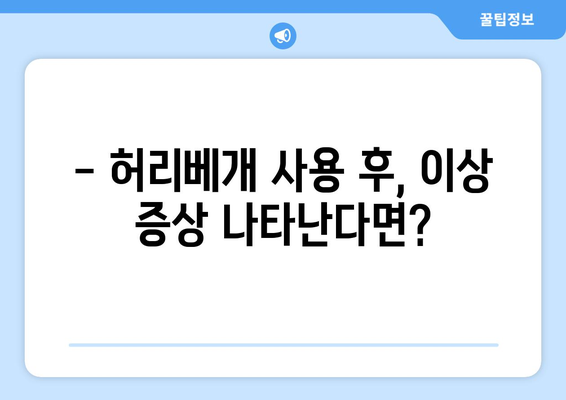 꿀팁정보

– 허리베개 사용 후, 이상 증상 나타난다면?